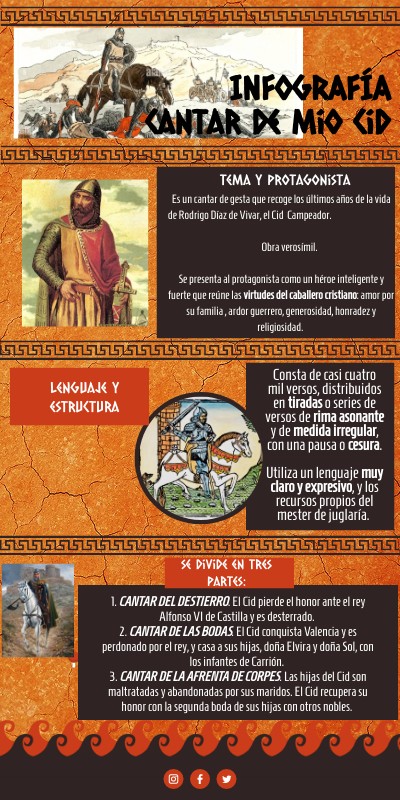 INFOGRAFÍA
CANTAR DE MÍO CID

TEMA Y PROTAGONISTA

Es un cantar de gesta que recoge los últimos años de la vida de Rodrigo Díaz de Vivar, el Cid Campeador.

Obra verosímil.

Se presenta al protagonista como un héroe inteligente y fuerte que reúne las virtudes del caballero cristiano: amor por su familia , ardor guerrero, generosidad, honradez y religiosidad.

LENGUAJE Y ESTRUCTURA

Consta de casi cuatro mil versos, distribuidos en tiradas o series de versos de rima asonante y de medida irregular, con una pausa o cesura.

Utiliza un lenguaje muy claro y expresivo, y los recursos propios del mester de juglaría.

SE DIVIDE EN TRES PARTES:

1. CANTAR DEL DESTIERRO. El Cid pierde el honor ante el rey Alfonso VI de Castilla y es desterrado.
2. CANTAR DE LAS BODAS. El Cid conquista Valencia y es perdonado por el rey, y casa a sus hijas, doña Elvira y doña Sol, con los infantes de Carrión.
3. CANTAR DE LA AFRENTA DE CORPES. Las hijas del Cid son maltratadas y abandonadas por sus maridos. El Cid recupera su honor con la segunda boda de sus hijas con otros nobles.